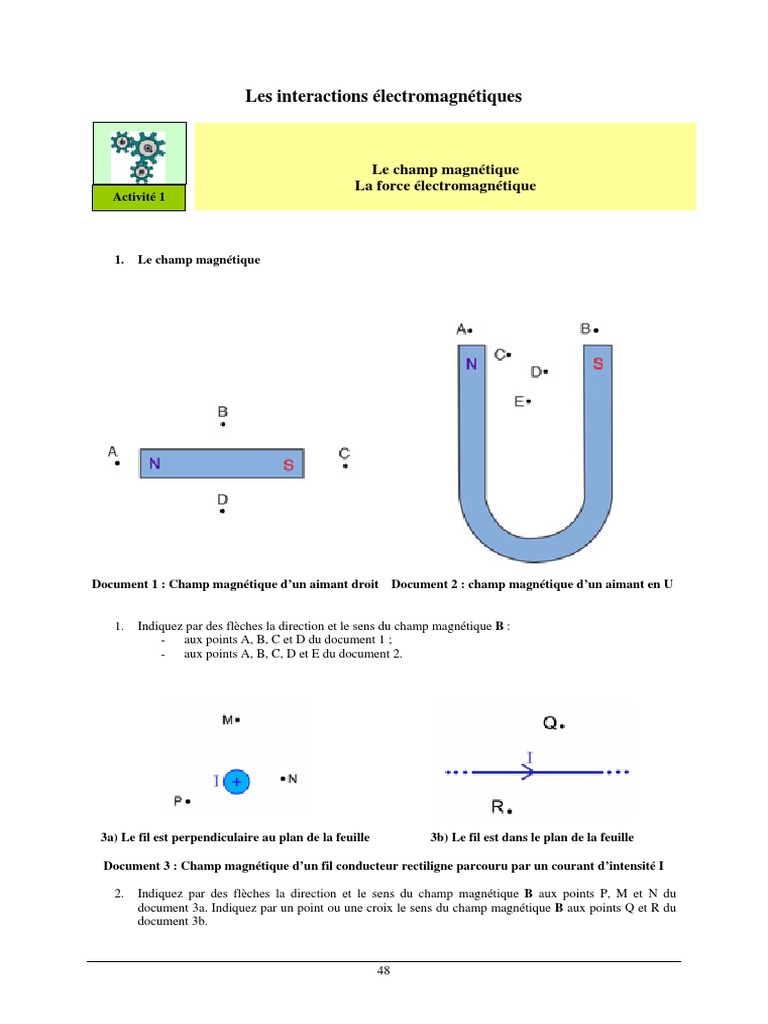 Les interactions électromagnétiques

Activité 1

Le champ magnétique
La force électromagnétique

1. Le champ magnétique

A
B
C
D
N
S

A
B
C
D
E
N
S

Document 1 : Champ magnétique d'un aimant droit Document 2 : champ magnétique d'un aimant en U

1. Indiquez par des flèches la direction et le sens du champ magnétique **B** :
- aux points A, B, C et D du document 1 ;
- aux points A, B, C, D et E du document 2.

M
I
+
N
P

Q
I
R

3a) Le fil est perpendiculaire au plan de la feuille 3b) Le fil est dans le plan de la feuille

Document 3 : Champ magnétique d'un fil conducteur rectiligne parcouru par un courant d'intensité I

2. Indiquez par des flèches la direction et le sens du champ magnétique **B** aux points P, M et N du document 3a. Indiquez par un point ou une croix le sens du champ magnétique **B** aux points Q et R du document 3b.

48